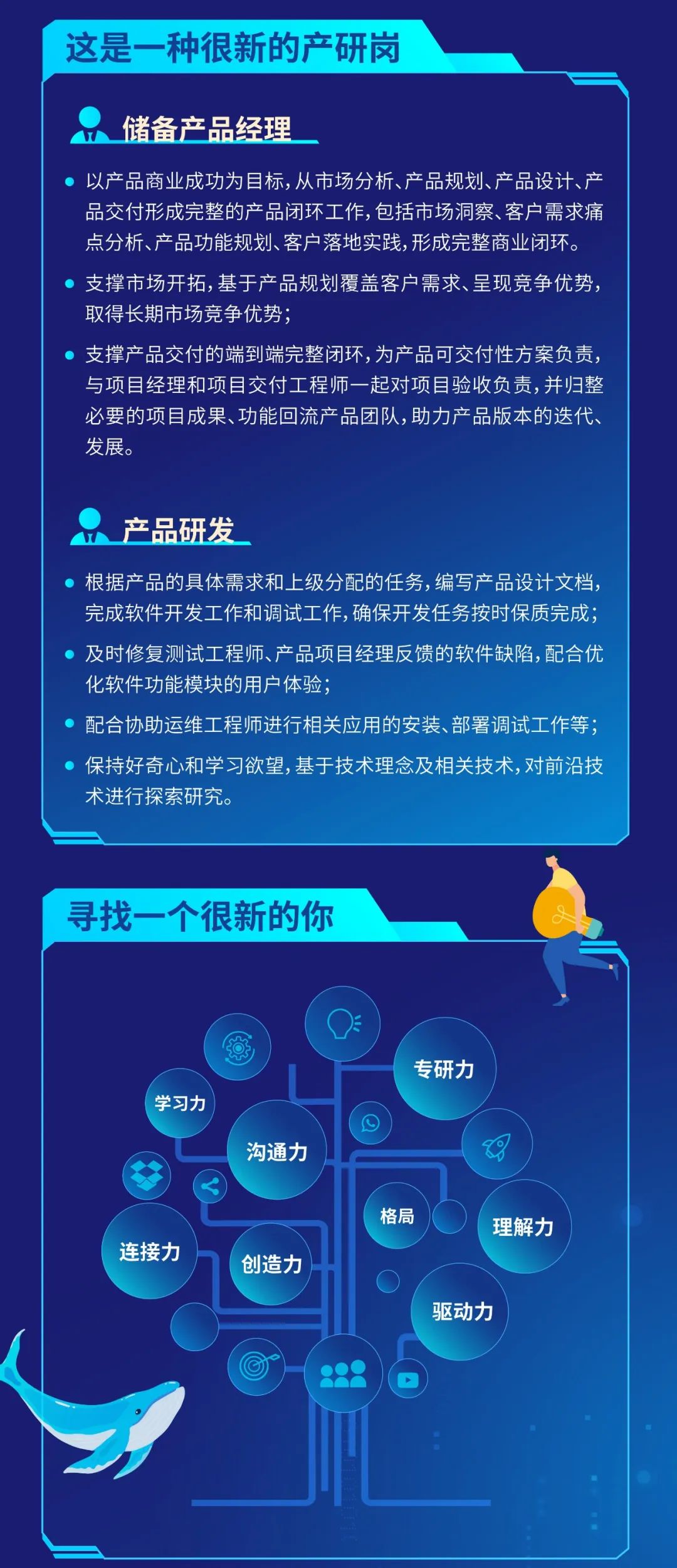 这是一种很新的产研岗

储备产品经理

• 以产品商业成功为目标，从市场分析、产品规划、产品设计、产品交付形成完整的产品闭环工作，包括市场洞察、客户需求痛点分析、产品功能规划、客户落地实践，形成完整商业闭环。

• 支撑市场开拓，基于产品规划覆盖客户需求、呈现竞争优势，取得长期市场竞争优势；

• 支撑产品交付的端到端完整闭环，为产品可交付性方案负责，与项目经理和项目交付工程师一起对项目验收负责，并归整必要的项目成果、功能回流产品团队，助力产品版本的迭代、发展。

产品研发

• 根据产品的具体需求和上级分配的任务，编写产品设计文档，完成软件开发工作和调试工作，确保开发任务按时保质完成；

• 及时修复测试工程师、产品项目经理反馈的软件缺陷，配合优化软件功能模块的用户体验；

• 配合协助运维工程师进行相关应用的安装、部署调试工作等；

• 保持好奇心和学习欲望，基于技术理念及相关技术，对前沿技术进行探索研究。

寻找一个很新的你

专研力

学习力

沟通力

格局

理解力

连接力

创造力

驱动力